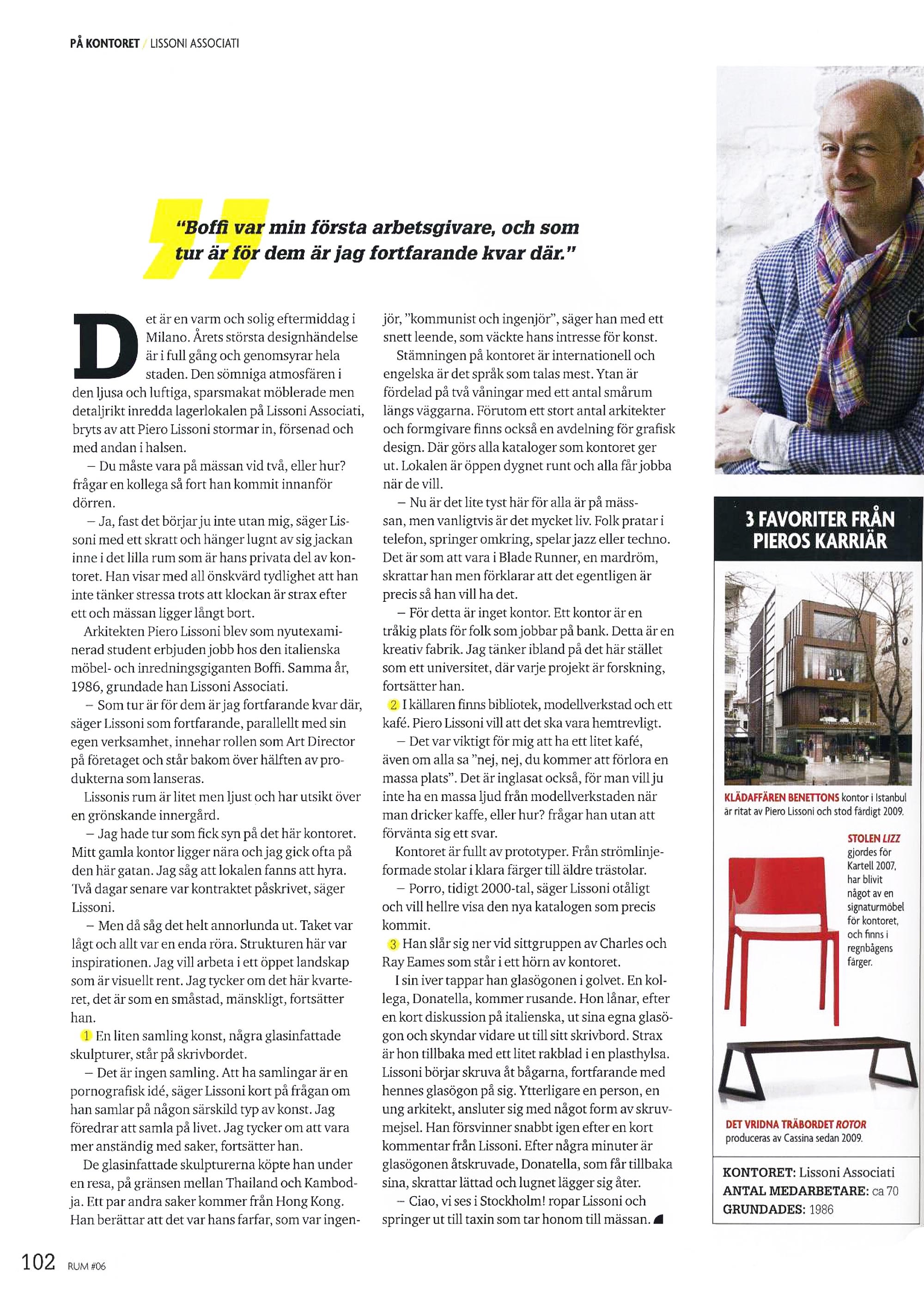 PÅ KONTORET / LISSONI ASSOCIATI

"Boffi var min första arbetsgivare, och som tur är för dem är jag fortfarande kvar där."

Det är en varm och solig eftermiddag i Milano. Årets största designhändelse är i full gång och genomsyrar hela staden. Den sömniga atmosfären i den ljusa och luftiga, sparsmakat möblerade men detaljrikt inredda lagerlokalen på Lissoni Associati, bryts av att Piero Lissoni stormar in, försenad och med andan i halsen.

– Du måste vara på mässan vid två, eller hur? frågar en kollega så fort han kommit innanför dörren.

– Ja, fast det börjar ju inte utan mig, säger Lissoni med ett skratt och hänger lugnt av sig jackan inne i det lilla rum som är hans privata del av kontoret. Han visar med all önskvärd tydlighet att han inte tänker stressa trots att klockan är strax efter ett och mässan ligger långt bort.

Arkitekten Piero Lissoni blev som nyutexaminerad student erbjuden jobb hos den italienska möbel- och inredningsgiganten Boffi. Samma år, 1986, grundade han Lissoni Associati.

– Som tur är för dem är jag fortfarande kvar där, säger Lissoni som fortfarande, parallellt med sin egen verksamhet, innehar rollen som Art Director på företaget och står bakom över hälften av produkterna som lanseras.

Lissonis rum är litet men ljust och har utsikt över en grönskande innergård.

– Jag hade tur som fick syn på det här kontoret. Mitt gamla kontor ligger nära och jag gick ofta på den här gatan. Jag såg att lokalen fanns att hyra. Två dagar senare var kontraktet påskrivet, säger Lissoni.

– Men då såg det helt annorlunda ut. Taket var lågt och allt var en enda röra. Strukturen här var inspirationen. Jag vill arbeta i ett öppet landskap som är visuellt rent. Jag tycker om det här kvarteret, det är som en småstad, mänskligt, fortsätter han.

1 En liten samling konst, några glasinfattade skulpturer, står på skrivbordet.

– Det är ingen samling. Att ha samlingar är en pornografisk idé, säger Lissoni kort på frågan om han samlar på någon särskild typ av konst. Jag föredrar att samla på livet. Jag tycker om att vara mer anständig med saker, fortsätter han.

De glasinfattade skulpturerna köpte han under en resa, på gränsen mellan Thailand och Kambodja. Ett par andra saker kommer från Hong Kong. Han berättar att det var hans farfar, som var ingenjör, "kommunist och ingenjör", säger han med ett snett leende, som väckte hans intresse för konst.

Stämningen på kontoret är internationell och engelska är det språk som talas mest. Ytan är fördelad på två våningar med ett antal smårum längs väggarna. Förutom ett stort antal arkitekter och formgivare finns också en avdelning för grafisk design. Där görs alla kataloger som kontoret ger ut. Lokalen är öppen dygnet runt och alla får jobba när de vill.

– Nu är det lite tyst här för alla är på mässan, men vanligtvis är det mycket liv. Folk pratar i telefon, springer omkring, spelar jazz eller techno. Det är som att vara i Blade Runner, en mardröm, skrattar han men förklarar att det egentligen är precis så han vill ha det.

– För detta är inget kontor. Ett kontor är en tråkig plats för folk som jobbar på bank. Detta är en kreativ fabrik. Jag tänker ibland på det här stället som ett universitet, där varje projekt är forskning, fortsätter han.

2 I källaren finns bibliotek, modellverkstad och ett kafé. Piero Lissoni vill att det ska vara hemtrevligt.

– Det var viktigt för mig att ha ett litet kafé, även om alla sa "nej, nej, du kommer att förlora en massa plats". Det är inglasat också, för man vill ju inte ha en massa ljud från modellverkstaden när man dricker kaffe, eller hur? frågar han utan att förvänta sig ett svar.

Kontoret är fullt av prototyper. Från strömlinjeformade stolar i klara färger till äldre trästolar.

– Porro, tidigt 2000-tal, säger Lissoni otåligt och vill hellre visa den nya katalogen som precis kommit.

3 Han slår sig ner vid sittgruppen av Charles och Ray Eames som står i ett hörn av kontoret.

I sin iver tappar han glasögonen i golvet. En kollega, Donatella, kommer rusande. Hon lånar, efter en kort diskussion på italienska, ut sina egna glasögon och skyndar vidare ut till sitt skrivbord. Strax är hon tillbaka med ett litet rakblad i en plasthylsa. Lissoni börjar skruva åt bågarna, fortfarande med hennes glasögon på sig. Ytterligare en person, en ung arkitekt, ansluter sig med något form av skruvmejsel. Han försvinner snabbt igen efter en kort kommentar från Lissoni. Efter några minuter är glasögonen åtskruvade, Donatella, som får tillbaka sina, skrattar lättad och lugnet lägger sig åter.

– Ciao, vi ses i Stockholm! ropar Lissoni och springer ut till taxin som tar honom till mässan.

3 FAVORITER FRÅN PIEROS KARRIÄR

KLÄDAFFÄREN BENETTONS kontor i Istanbul är ritat av Piero Lissoni och stod färdigt 2009.

STOLEN LIZZ gjordes för Kartell 2007, har blivit något av en signaturmöbel för kontoret, och finns i regnbågens färger.

DET VRIDNA TRÄBORDET ROTOR produceras av Cassina sedan 2009.

KONTORET: Lissoni Associati
ANTAL MEDARBETARE: ca 70
GRUNDADES: 1986

102 RUM #06